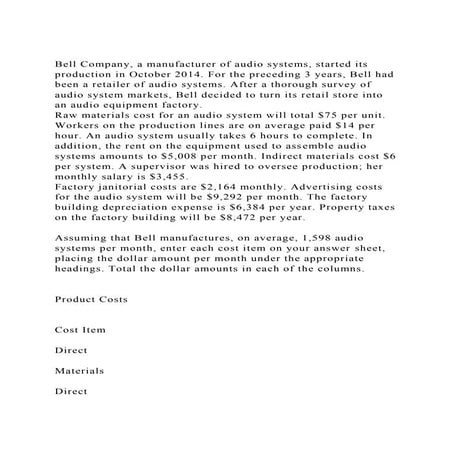 Bell Company, a manufacturer of audio systems, started its production in October 2014. For the preceding 3 years, Bell had been a retailer of audio systems. After a thorough survey of audio system markets, Bell decided to turn its retail store into an audio equipment factory.

Raw materials cost for an audio system will total $75 per unit. Workers on the production lines are on average paid $14 per hour. An audio system usually takes 6 hours to complete. In addition, the rent on the equipment used to assemble audio systems amounts to $5,008 per month. Indirect materials cost $6 per system. A supervisor was hired to oversee production; her monthly salary is $3,455.

Factory janitorial costs are $2,164 monthly. Advertising costs for the audio system will be $9,292 per month. The factory building depreciation expense is $6,384 per year. Property taxes on the factory building will be $8,472 per year.

Assuming that Bell manufactures, on average, 1,598 audio systems per month, enter each cost item on your answer sheet, placing the dollar amount per month under the appropriate headings. Total the dollar amounts in each of the columns.

Product Costs

Cost Item

Direct

Materials

Direct